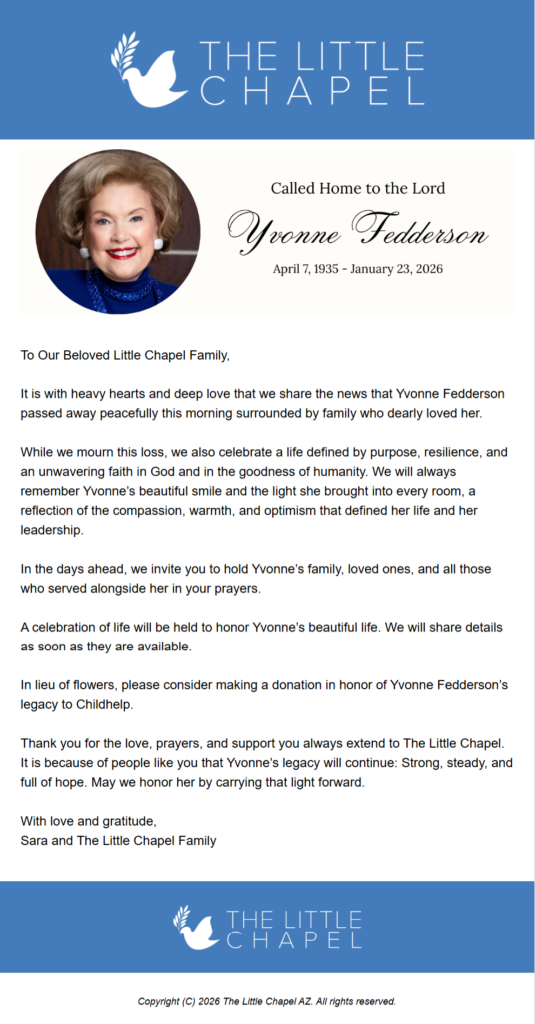 THE LITTLE CHAPEL

Called Home to the Lord

Yvonne Fedderson

April 7, 1935 - January 23, 2026

To Our Beloved Little Chapel Family,

It is with heavy hearts and deep love that we share the news that Yvonne Fedderson passed away peacefully this morning surrounded by family who dearly loved her.

While we mourn this loss, we also celebrate a life defined by purpose, resilience, and an unwavering faith in God and in the goodness of humanity. We will always remember Yvonne's beautiful smile and the light she brought into every room, a reflection of the compassion, warmth, and optimism that defined her life and her leadership.

In the days ahead, we invite you to hold Yvonne's family, loved ones, and all those who served alongside her in your prayers.

A celebration of life will be held to honor Yvonne's beautiful life. We will share details as soon as they are available.

In lieu of flowers, please consider making a donation in honor of Yvonne Fedderson's legacy to Childhelp.

Thank you for the love, prayers, and support you always extend to The Little Chapel. It is because of people like you that Yvonne's legacy will continue: Strong, steady, and full of hope. May we honor her by carrying that light forward.

With love and gratitude,
Sara and The Little Chapel Family

THE LITTLE CHAPEL

Copyright (C) 2026 The Little Chapel AZ. All rights reserved.